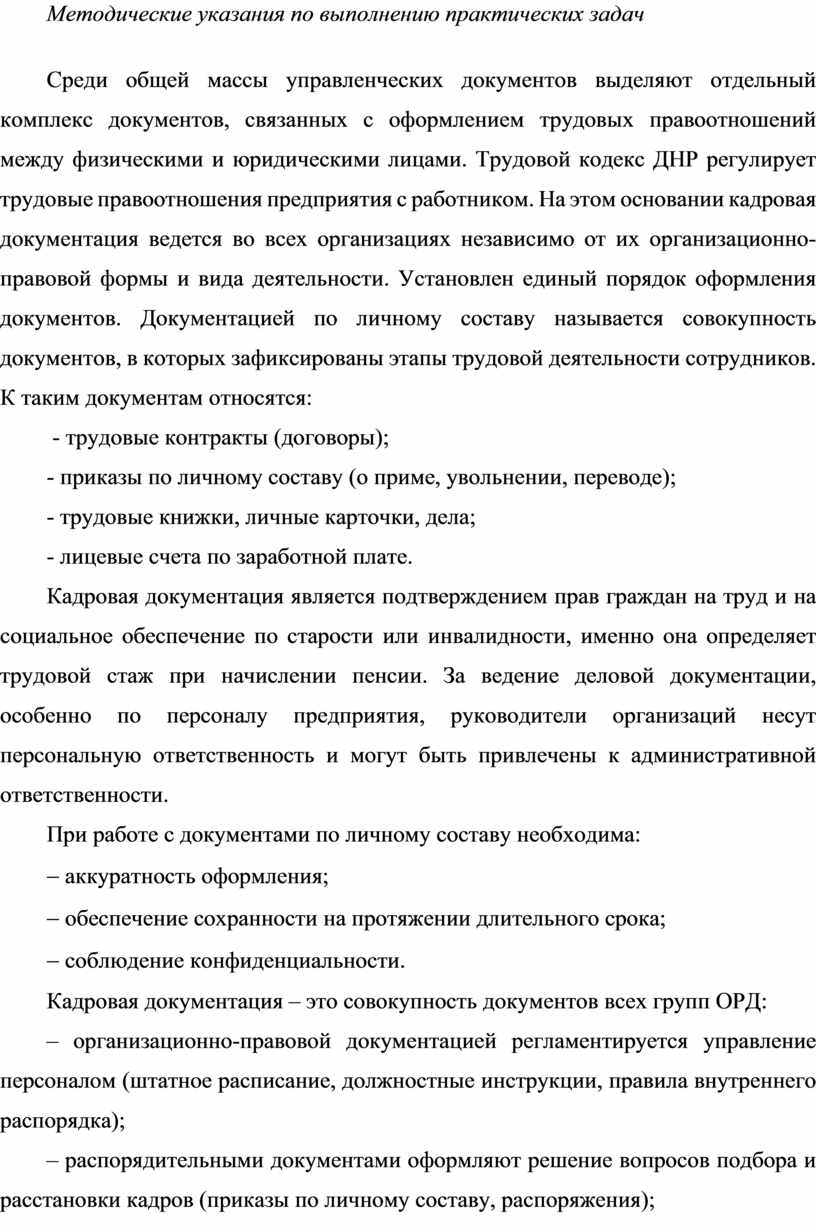 Методические указания по выполнению практических задач

Среди общей массы управленческих документов выделяют отдельный комплекс документов, связанных с оформлением трудовых правоотношений между физическими и юридическими лицами. Трудовой кодекс ДНР регулирует трудовые правоотношения предприятия с работником. На этом основании кадровая документация ведется во всех организациях независимо от их организационно-правовой формы и вида деятельности. Установлен единый порядок оформления документов. Документацией по личному составу называется совокупность документов, в которых зафиксированы этапы трудовой деятельности сотрудников. К таким документам относятся:

- трудовые контракты (договоры);

- приказы по личному составу (о приме, увольнении, переводе);

- трудовые книжки, личные карточки, дела;

- лицевые счета по заработной плате.

Кадровая документация является подтверждением прав граждан на труд и на социальное обеспечение по старости или инвалидности, именно она определяет трудовой стаж при начислении пенсии. За ведение деловой документации, особенно по персоналу предприятия, руководители организаций несут персональную ответственность и могут быть привлечены к административной ответственности.

При работе с документами по личному составу необходима:

– аккуратность оформления;

– обеспечение сохранности на протяжении длительного срока;

– соблюдение конфиденциальности.

Кадровая документация – это совокупность документов всех групп ОРД:

– организационно-правовой документацией регламентируется управление персоналом (штатное расписание, должностные инструкции, правила внутреннего распорядка);

– распорядительными документами оформляют решение вопросов подбора и расстановки кадров (приказы по личному составу, распоряжения);